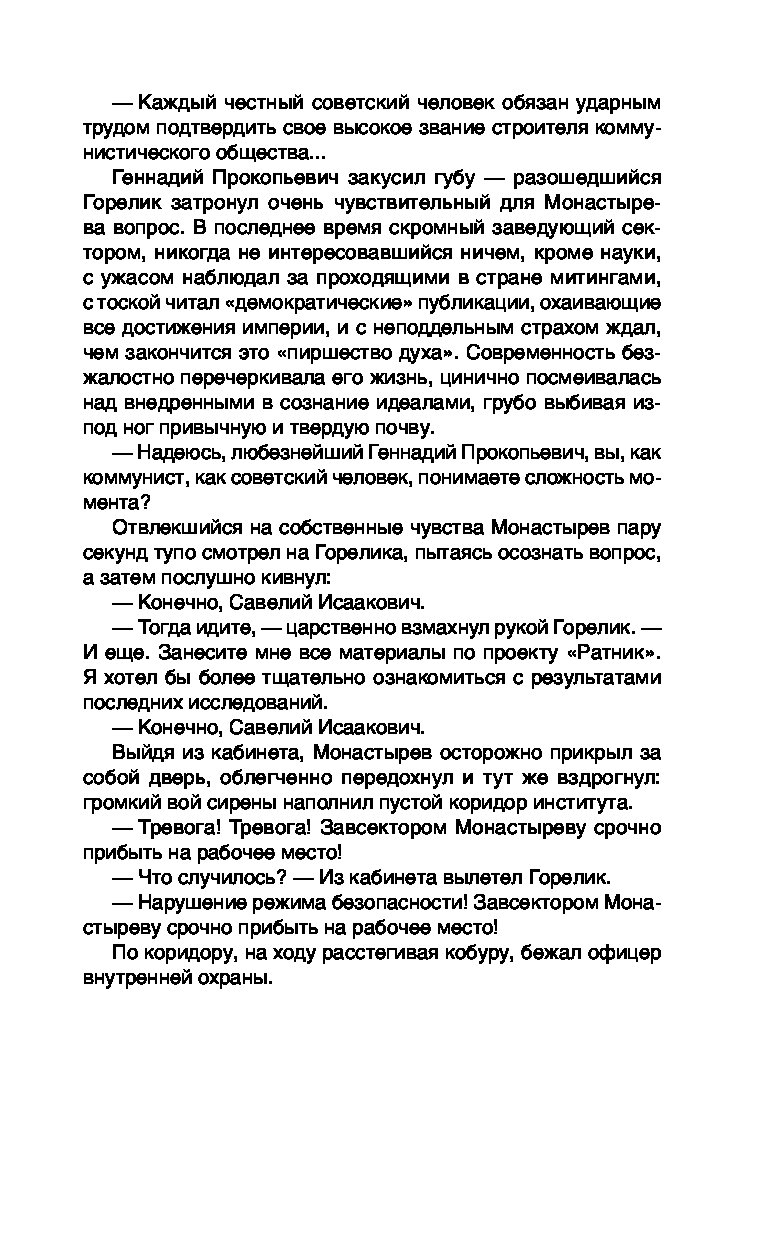 — Каждый честный советский человек обязан ударным трудом подтвердить свое высокое звание строителя коммунистического общества...

Геннадий Прокопьевич закусил губу — разошедшийся Горелик затронул очень чувствительный для Монастырева вопрос. В последнее время скромный заведующий сектором, никогда не интересовавшийся ничем, кроме науки, с ужасом наблюдал за проходящими в стране митингами, с тоской читал «демократические» публикации, охаивающие все достижения империи, и с неподдельным страхом ждал, чем закончится это «пиршество духа». Современность безжалостно перечеркивала его жизнь, цинично посмеивалась над внедренными в сознание идеалами, грубо выбивая из-под ног привычную и твердую почву.

— Надеюсь, любезнейший Геннадий Прокопьевич, вы, как коммунист, как советский человек, понимаете сложность момента?

Отвлекшийся на собственные чувства Монастырев пару секунд тупо смотрел на Горелика, пытаясь осознать вопрос, а затем послушно кивнул:

— Конечно, Савелий Исаакович.

— Тогда идите, — царственно взмахнул рукой Горелик. — И еще. Занесите мне все материалы по проекту «Ратник». Я хотел бы более тщательно ознакомиться с результатами последних исследований.

— Конечно, Савелий Исаакович.

Выйдя из кабинета, Монастырев осторожно прикрыл за собой дверь, облегченно передохнул и тут же вздрогнул: громкий вой сирены наполнил пустой коридор института.

— Тревога! Тревога! Завсектором Монастыреву срочно прибыть на рабочее место!

— Что случилось? — Из кабинета вылетел Горелик.

— Нарушение режима безопасности! Завсектором Монастыреву срочно прибыть на рабочее место!

По коридору, на ходу расстегивая кобуру, бежал офицер внутренней охраны.